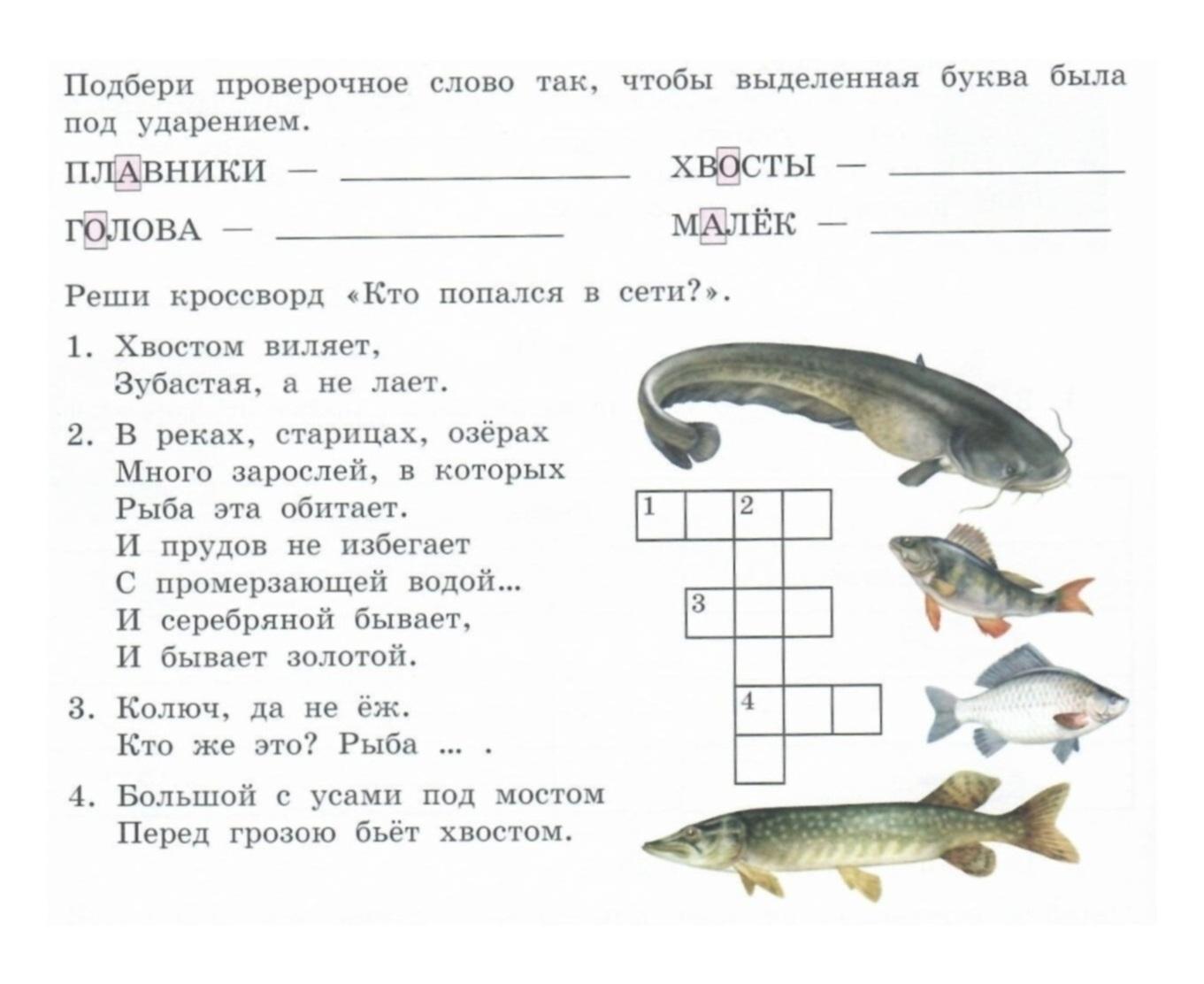 Подбери проверочное слово так, чтобы выделенная буква была под ударением.

ПЛАВНИКИ — ____________ ХВОСТЫ — ____________

ГОЛОВА — ____________ МАЛЁК — ____________

Реши кроссворд «Кто попался в сети?».

1. Хвостом виляет,
Зубастая, а не лает.

2. В реках, старицах, озёрах
Много зарослей, в которых
Рыба эта обитает.
И прудов не избегает
С промерзающей водой...
И серебряной бывает,
И бывает золотой.

3. Колюч, да не ёж.
Кто же это? Рыба ... .

4. Большой с усами под мостом
Перед грозою бьёт хвостом.

1 2 3 4